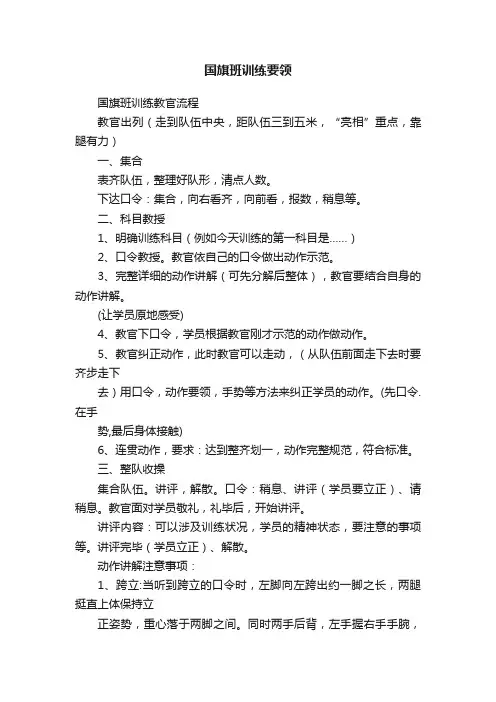 国旗班训练要领

国旗班训练教官流程

教官出列（走到队伍中央，距队伍三到五米，“亮相”重点，靠腿有力）

一、集合

表齐队伍，整理好队形，清点人数。

下达口令：集合，向右看齐，向前看，报数，稍息等。

二、科目教授

1、明确训练科目（例如今天训练的第一科目是……）

2、口令教授。教官依自己的口令做出动作示范。

3、完整详细的动作讲解（可先分解后整体），教官要结合自身的动作讲解。

(让学员原地感受)

4、教官下口令，学员根据教官刚才示范的动作做动作。

5、教官纠正动作，此时教官可以走动，（从队伍前面走下去时要齐步走下

去）用口令，动作要领，手势等方法来纠正学员的动作。(先口令.在手

势,最后身体接触)

6、连贯动作，要求：达到整齐划一，动作完整规范，符合标准。

三、整队收操

集合队伍。讲评，解散。口令：稍息、讲评（学员要立正）、请稍息。教官面对学员敬礼，礼毕后，开始讲评。

讲评内容：可以涉及训练状况，学员的精神状态，要注意的事项等。讲评完毕（学员立正）、解散。

动作讲解注意事项：

1、跨立:当听到跨立的口令时，左脚向左跨出约一脚之长，两腿挺直上体保持立

正姿势，重心落于两脚之间。同时两手后背，左手握右手手腕，